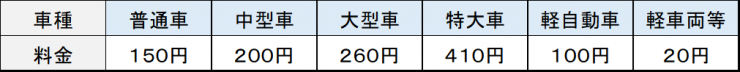 | 車種 | 普通車 | 中型車 | 大型車 | 特大車 | 軽自動車 | 軽車両等 |
|---|---|---|---|---|---|---|
| 料金 | 150円 | 200円 | 260円 | 410円 | 100円 | 20円 |